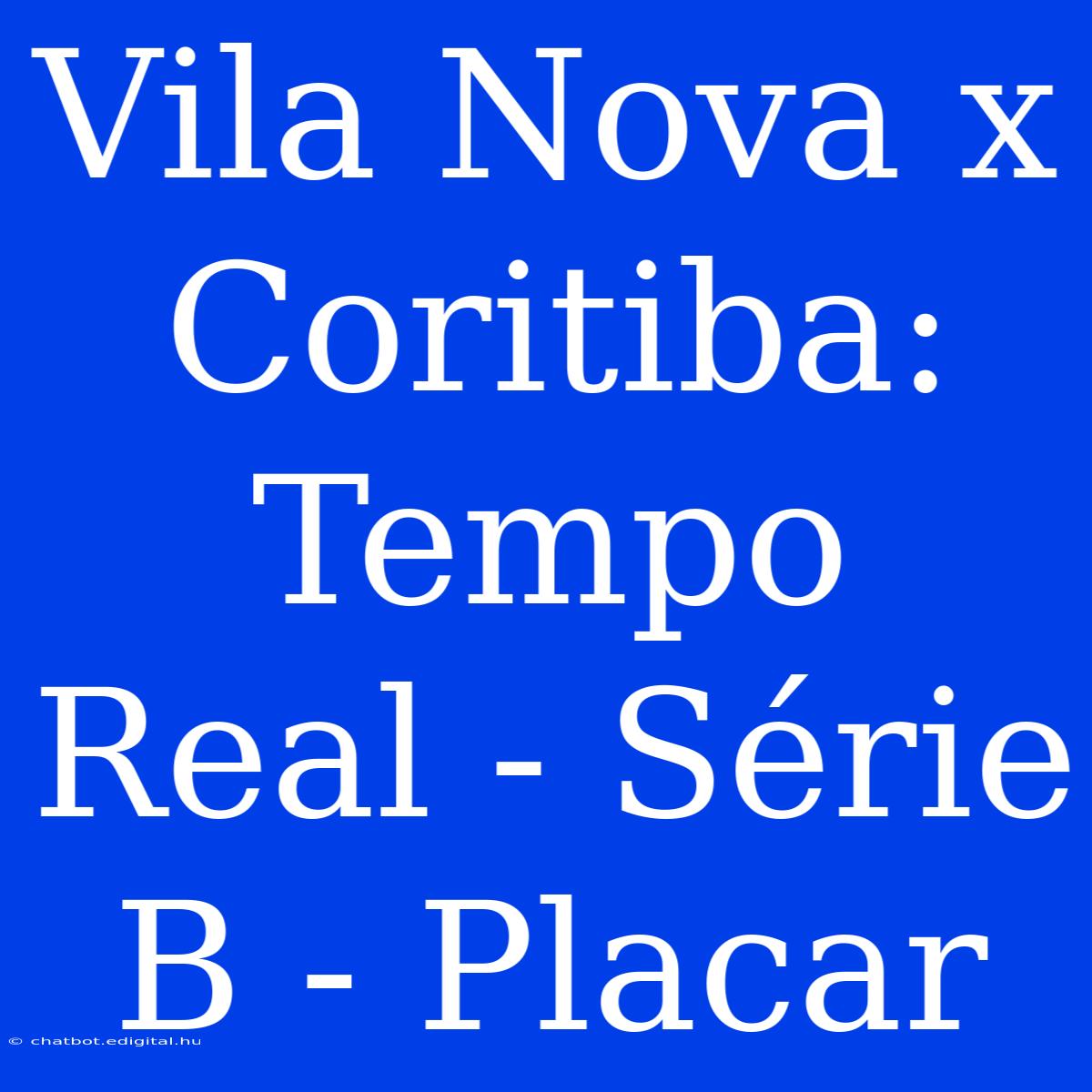 Vila Nova x Coritiba: Tempo Real - Série B - Placar

© chatbot.edigital.hu